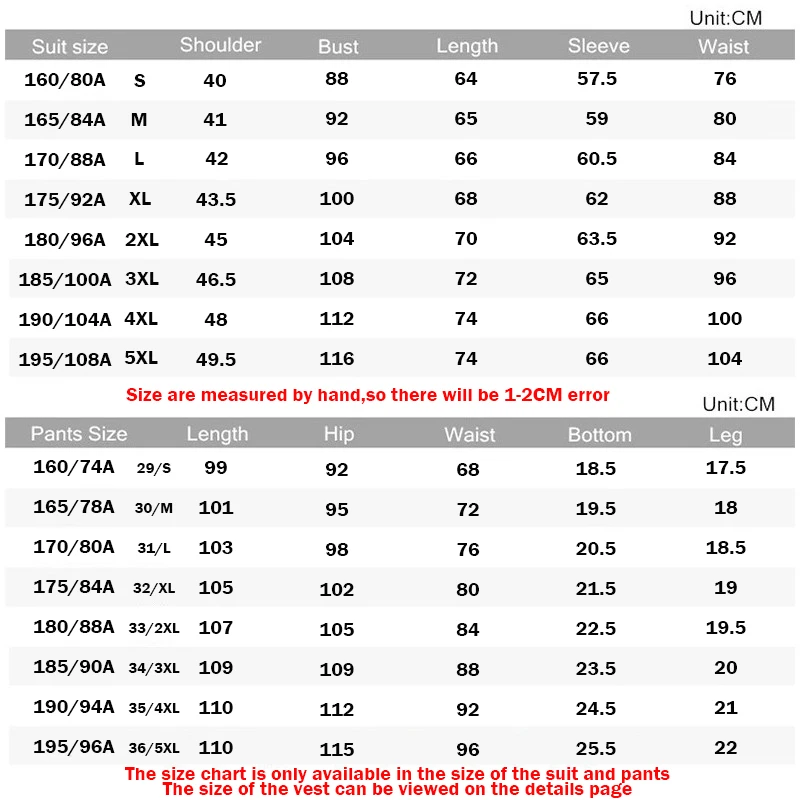 Unit:CM

| Suit size | | Shoulder | Bust | Length | Sleeve | Waist |
|---|---|---|---|---|---|---|
| 160/80A | S | 40 | 88 | 64 | 57.5 | 76 |
| 165/84A | M | 41 | 92 | 65 | 59 | 80 |
| 170/88A | L | 42 | 96 | 66 | 60.5 | 84 |
| 175/92A | XL | 43.5 | 100 | 68 | 62 | 88 |
| 180/96A | 2XL | 45 | 104 | 70 | 63.5 | 92 |
| 185/100A | 3XL | 46.5 | 108 | 72 | 65 | 96 |
| 190/104A | 4XL | 48 | 112 | 74 | 66 | 100 |
| 195/108A | 5XL | 49.5 | 116 | 74 | 66 | 104 |

Size are measured by hand,so there will be 1-2CM error

Unit:CM

| Pants Size | | Length | Hip | Waist | Bottom | Leg |
|---|---|---|---|---|---|---|
| 160/74A | 29/S | 99 | 92 | 68 | 18.5 | 17.5 |
| 165/78A | 30/M | 101 | 95 | 72 | 19.5 | 18 |
| 170/80A | 31/L | 103 | 98 | 76 | 20.5 | 18.5 |
| 175/84A | 32/XL | 105 | 102 | 80 | 21.5 | 19 |
| 180/88A | 33/2XL | 107 | 105 | 84 | 22.5 | 19.5 |
| 185/90A | 34/3XL | 109 | 109 | 88 | 23.5 | 20 |
| 190/94A | 35/4XL | 110 | 112 | 92 | 24.5 | 21 |
| 195/96A | 36/5XL | 110 | 115 | 96 | 25.5 | 22 |

The size chart is only available in the size of the suit and pants
The size of the vest can be viewed on the details page